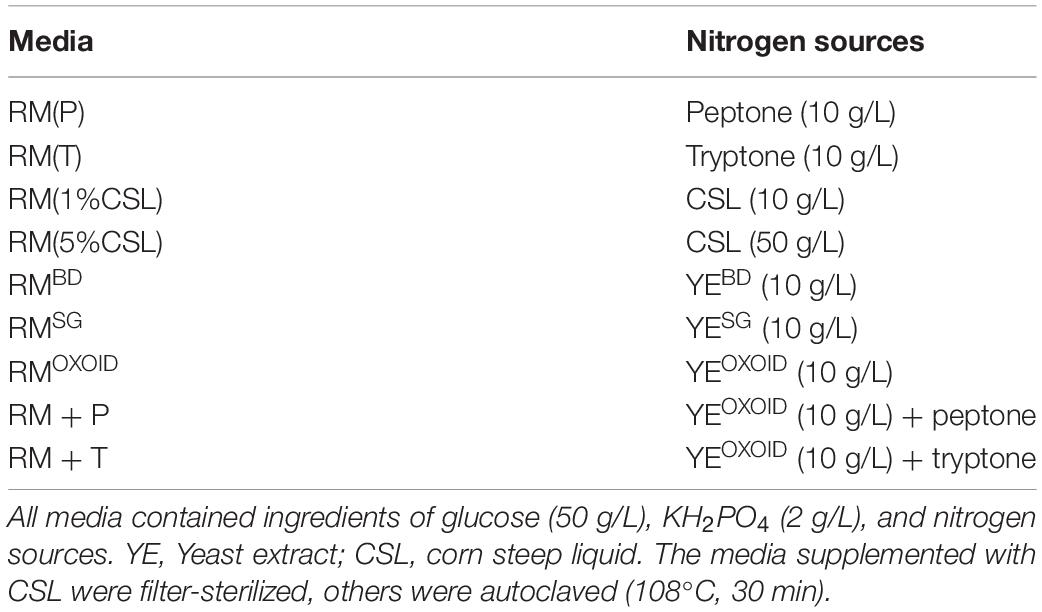 | Media | Nitrogen sources |
|---|---|
| RM(P) | Peptone (10 g/L) |
| RM(T) | Tryptone (10 g/L) |
| RM(1%CSL) | CSL (10 g/L) |
| RM(5%CSL) | CSL (50 g/L) |
| RM$^{BD}$ | YE$^{BD}$ (10 g/L) |
| RM$^{SG}$ | YE$^{SG}$ (10 g/L) |
| RM$^{OXOID}$ | YE$^{OXOID}$ (10 g/L) |
| RM + P | YE$^{OXOID}$ (10 g/L) + peptone |
| RM + T | YE$^{OXOID}$ (10 g/L) + tryptone |

All media contained ingredients of glucose (50 g/L), $KH_2PO_4$ (2 g/L), and nitrogen sources. YE, Yeast extract; CSL, corn steep liquid. The media supplemented with CSL were filter-sterilized, others were autoclaved (108°C, 30 min).